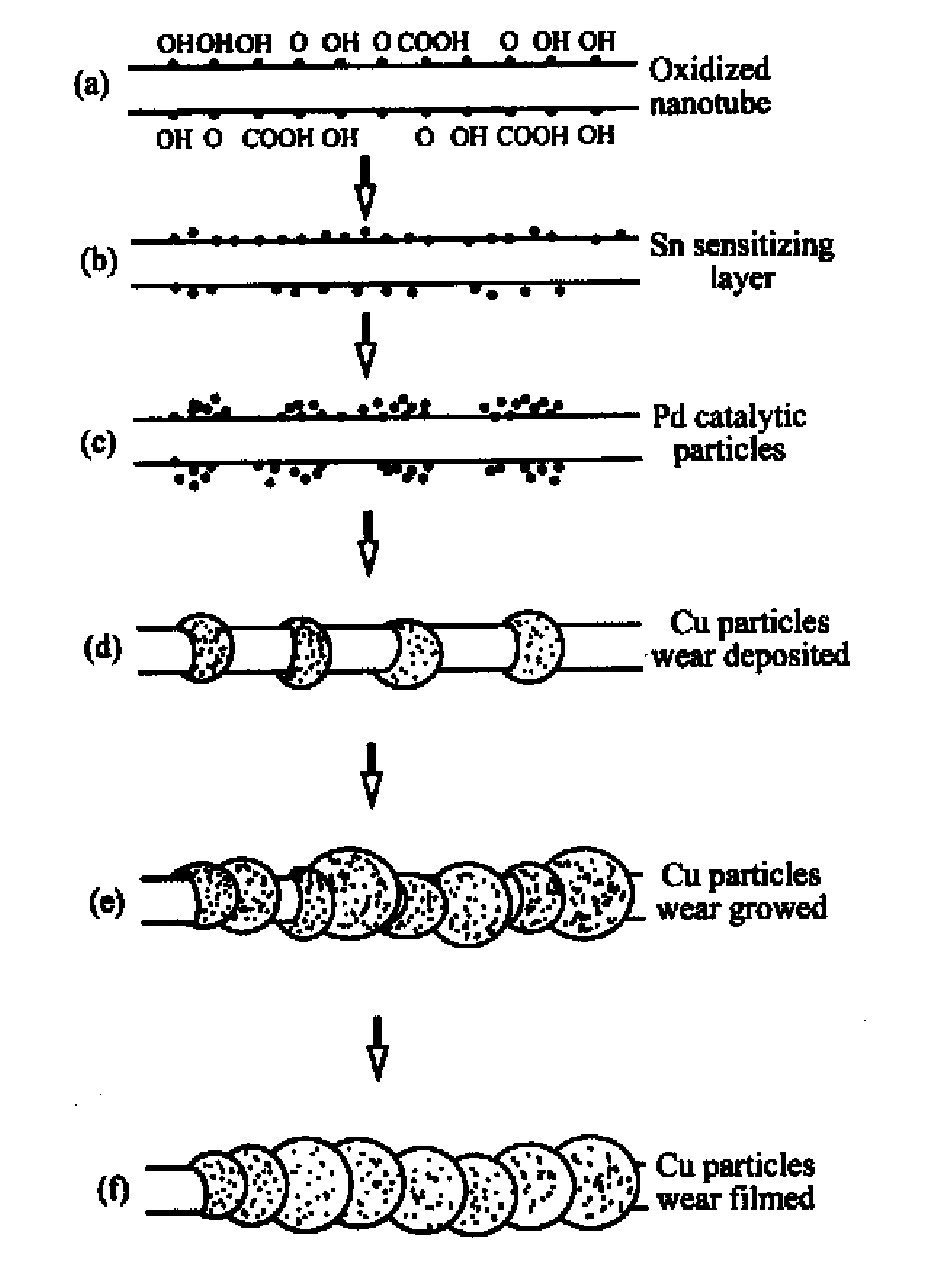 OHOHOH O OH O COOH O OH OH

(a)

Oxidized nanotube

OH O COOH OH O OH COOH OH

(b)

Sn sensitizing layer

(c)

Pd catalytic particles

(d)

Cu particles wear deposited

(e)

Cu particles wear growed

(f)

Cu particles wear filmed